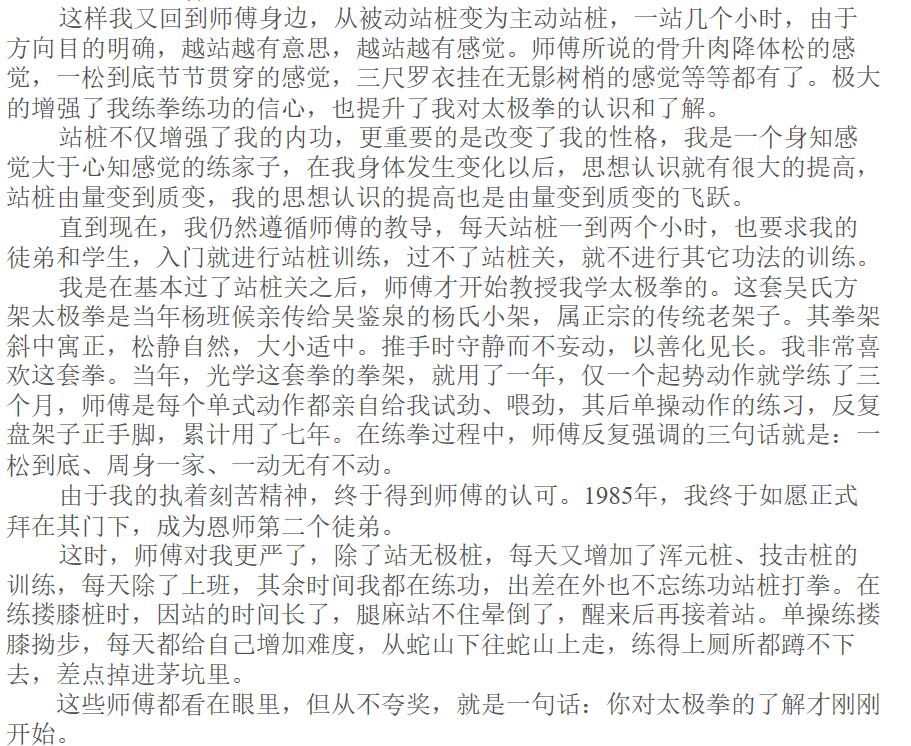 这样我又回到师傅身边，从被动站桩变为主动站桩，一站几个小时，由于方向目的明确，越站越有意思，越站越有感觉。师傅所说的骨升肉降体松的感觉，一松到底节节贯穿的感觉，三尺罗衣挂在无影树梢的感觉等等都有了。极大的增强了我练拳练功的信心，也提升了我对太极拳的认识和了解。

站桩不仅增强了我的内功，更重要的是改变了我的性格，我是一个身知感觉大于心知感觉的练家子，在我身体发生变化以后，思想认识就有很大的提高，站桩由量变到质变，我的思想认识的提高也是由量变到质变的飞跃。

直到现在，我仍然遵循师傅的教导，每天站桩一到两个小时，也要求我的徒弟和学生，入门就进行站桩训练，过不了站桩关，就不进行其它功法的训练。

我是在基本过了站桩关之后，师傅才开始教授我学太极拳的。这套吴氏方架太极拳是当年杨班候亲传给吴鉴泉的杨氏小架，属正宗的传统老架子。其拳架斜中寓正，松静自然，大小适中。推手时守静而不妄动，以善化见长。我非常喜欢这套拳。当年，光学这套拳的拳架，就用了一年，仅一个起势动作就学练了三个月，师傅是每个单式动作都亲自给我试劲、喂劲，其后单操动作的练习，反复盘架子正手脚，累计用了七年。在练拳过程中，师傅反复强调的三句话就是：一松到底、周身一家、一动无有不动。

由于我的执着刻苦精神，终于得到师傅的认可。1985年，我终于如愿正式拜在其门下，成为恩师第二个徒弟。

这时，师傅对我更严了，除了站无极桩，每天又增加了浑元桩、技击桩的训练，每天除了上班，其余时间我都在练功，出差在外也不忘练功站桩打拳。在练搂膝桩时，因站的时间长了，腿麻站不住晕倒了，醒来后再接着站。单操练搂膝拗步，每天都给自己增加难度，从蛇山下往蛇山上走，练得上厕所都蹲不下去，差点掉进茅坑里。

这些师傅都看在眼里，但从不夸奖，就是一句话：你对太极拳的了解才刚刚开始。